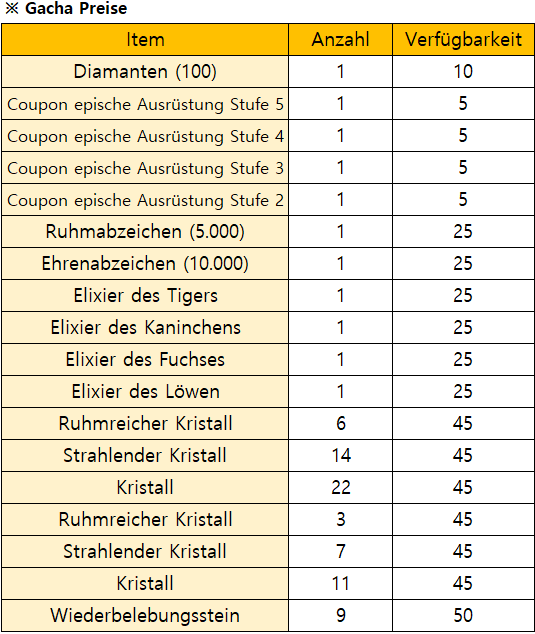 ※ Gacha Preise

| Item | Anzahl | Verfügbarkeit |
|---|---|---|
| Diamanten (100) | 1 | 10 |
| Coupon epische Ausrüstung Stufe 5 | 1 | 5 |
| Coupon epische Ausrüstung Stufe 4 | 1 | 5 |
| Coupon epische Ausrüstung Stufe 3 | 1 | 5 |
| Coupon epische Ausrüstung Stufe 2 | 1 | 5 |
| Ruhmabzeichen (5.000) | 1 | 25 |
| Ehrenabzeichen (10.000) | 1 | 25 |
| Elixier des Tigers | 1 | 25 |
| Elixier des Kaninchens | 1 | 25 |
| Elixier des Fuchses | 1 | 25 |
| Elixier des Löwen | 1 | 25 |
| Ruhmreicher Kristall | 6 | 45 |
| Strahlender Kristall | 14 | 45 |
| Kristall | 22 | 45 |
| Ruhmreicher Kristall | 3 | 45 |
| Strahlender Kristall | 7 | 45 |
| Kristall | 11 | 45 |
| Wiederbelebungsstein | 9 | 50 |